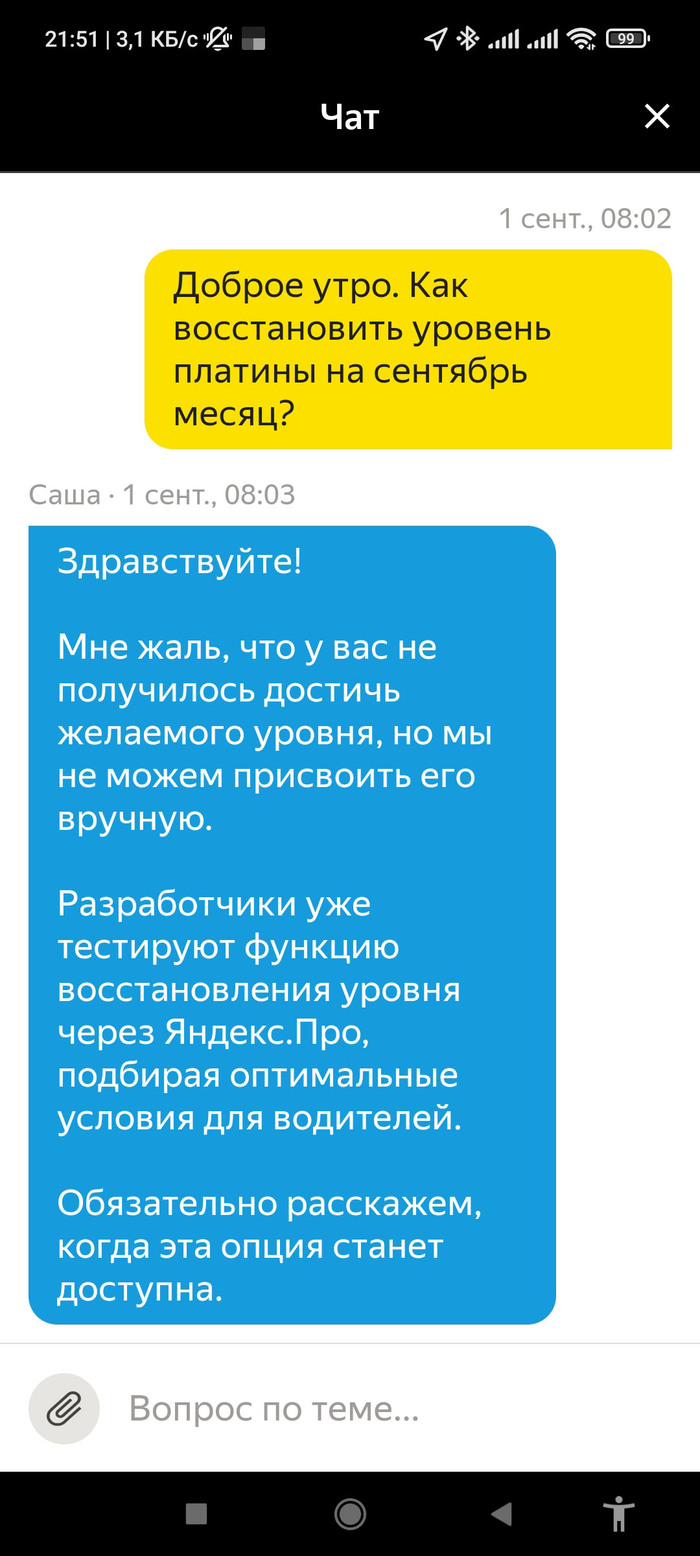 21:51 | 3,1 КБ/с 99

Чат

1 сент., 08:02

Доброе утро. Как восстановить уровень платины на сентябрь месяц?

Саша · 1 сент., 08:03

Здравствуйте!

Мне жаль, что у вас не получилось достичь желаемого уровня, но мы не можем присвоить его вручную.

Разработчики уже тестируют функцию восстановления уровня через Яндекс.Про, подбирая оптимальные условия для водителей.

Обязательно расскажем, когда эта опция станет доступна.

Вопрос по теме...